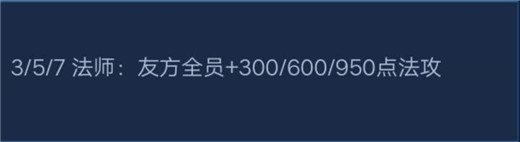 3/5/7 法师：友方全员+300/600/950点法攻